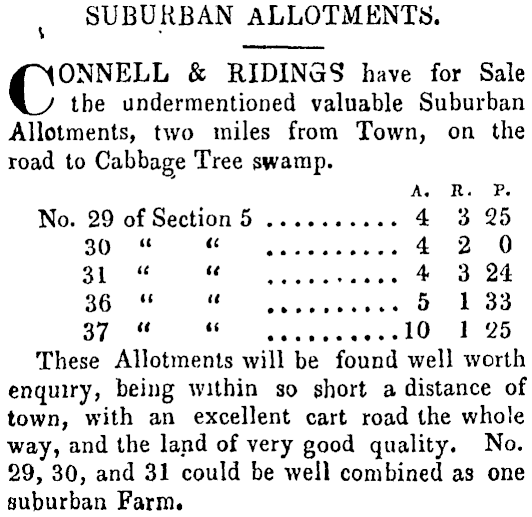 SUBURBAN ALLOTMENTS.

CONNELL & RIDINGS have for Sale the undermentioned valuable Suburban Allotments, two miles from Town, on the road to Cabbage Tree swamp.

|  | A. | R. | P. |
|---|---|---|---|
| No. 29 of Section 5 | 4 | 3 | 25 |
| 30 " " | 4 | 2 | 0 |
| 31 " " | 4 | 3 | 24 |
| 36 " " | 5 | 1 | 33 |
| 37 " " | 10 | 1 | 25 |

These Allotments will be found well worth enquiry, being within so short a distance of town, with an excellent cart road the whole way, and the land of very good quality. No. 29, 30, and 31 could be well combined as one suburban Farm.